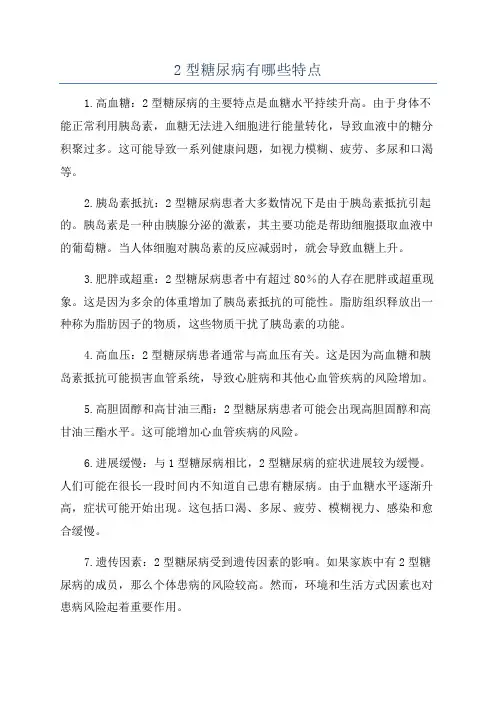 2 型糖尿病有哪些特点

1.高血糖：2 型糖尿病的主要特点是血糖水平持续升高。由于身体不能正常利用胰岛素，血糖无法进入细胞进行能量转化，导致血液中的糖分积聚过多。这可能导致一系列健康问题，如视力模糊、疲劳、多尿和口渴等。

2.胰岛素抵抗：2 型糖尿病患者大多数情况下是由于胰岛素抵抗引起的。胰岛素是一种由胰腺分泌的激素，其主要功能是帮助细胞摄取血液中的葡萄糖。当人体细胞对胰岛素的反应减弱时，就会导致血糖上升。

3.肥胖或超重：2 型糖尿病患者中有超过 80%的人存在肥胖或超重现象。这是因为多余的体重增加了胰岛素抵抗的可能性。脂肪组织释放出一种称为脂肪因子的物质，这些物质干扰了胰岛素的功能。

4.高血压：2 型糖尿病患者通常与高血压有关。这是因为高血糖和胰岛素抵抗可能损害血管系统，导致心脏病和其他心血管疾病的风险增加。

5.高胆固醇和高甘油三酯：2 型糖尿病患者可能会出现高胆固醇和高甘油三酯水平。这可能增加心血管疾病的风险。

6.进展缓慢：与 1 型糖尿病相比，2 型糖尿病的症状进展较为缓慢。人们可能在很长一段时间内不知道自己患有糖尿病。由于血糖水平逐渐升高，症状可能开始出现。这包括口渴、多尿、疲劳、模糊视力、感染和愈合缓慢。

7.遗传因素：2 型糖尿病受到遗传因素的影响。如果家族中有 2 型糖尿病的成员，那么个体患病的风险较高。然而，环境和生活方式因素也对患病风险起着重要作用。